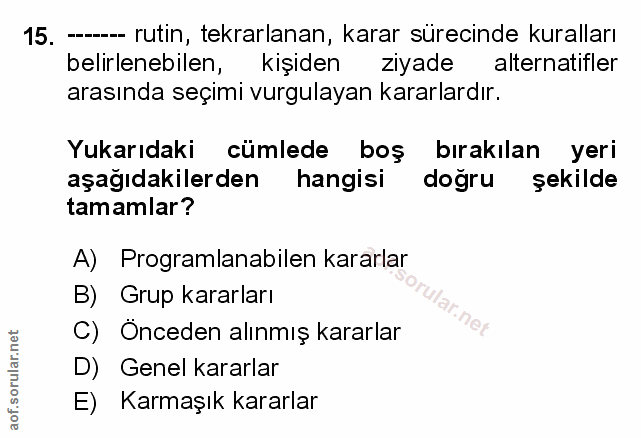 15. ------- rutin, tekrarlanan, karar sürecinde kuralları belirlenebilen, kişiden ziyade alternatifler arasında seçimi vurgulayan kararlardır.

Yukarıdaki cümlede boş bırakılan yeri aşağıdakilerden hangisi doğru şekilde tamamlar?

A) Programlanabilen kararlar
B) Grup kararları
C) Önceden alınmış kararlar
D) Genel kararlar
E) Karmaşık kararlar

aof.sorular.net

aof.sorular.net